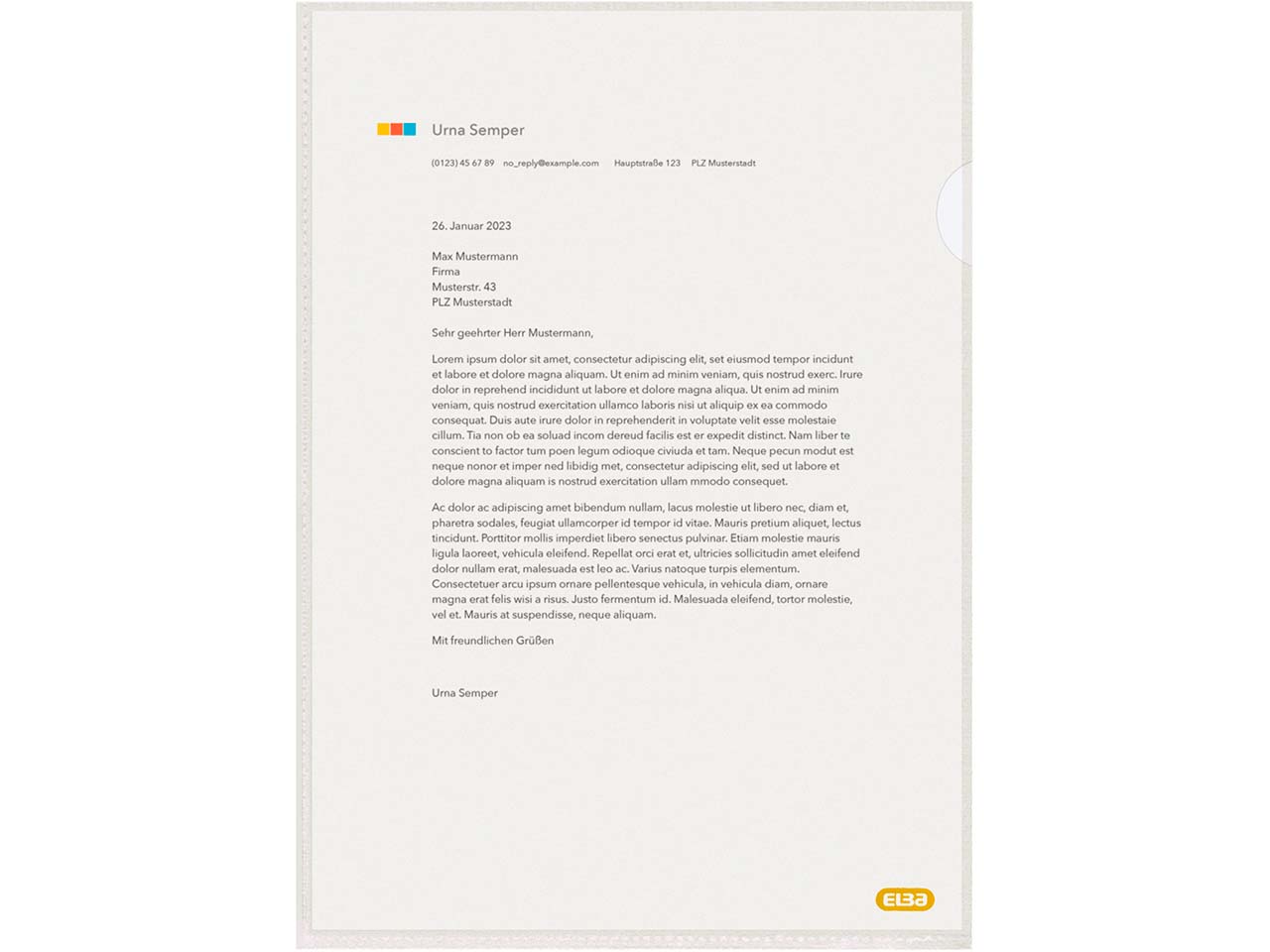 Urna Semper

(0123) 45 67 89   no_reply@example.com   Hauptstraße 123   PLZ Musterstadt

26. Januar 2023

Max Mustermann
Firma
Musterstr. 43
PLZ Musterstadt

Sehr geehrter Herr Mustermann,

Lorem ipsum dolor sit amet, consectetur adipiscing elit, set eiusmod tempor incidunt et labore et dolore magna aliquam. Ut enim ad minim veniam, quis nostrud exerc. Irure dolor in reprehend incididunt ut labore et dolore magna aliqua. Ut enim ad minim veniam, quis nostrud exercitation ullamco laboris nisi ut aliquip ex ea commodo consequat. Duis aute irure dolor in reprehenderit in voluptate velit esse molestaie cillum. Tia non ob ea soluad incom dereud facilis est er expedit distinct. Nam liber te conscient to factor tum poen legum odioque civiuda et tam. Neque pecun modut est neque nonor et imper ned libidig met, consectetur adipiscing elit, sed ut labore et dolore magna aliquam is nostrud exercitation ullam mmodo consequet.

Ac dolor ac adipiscing amet bibendum nullam, lacus molestie ut libero nec, diam et, pharetra sodales, feugiat ullamcorper id tempor id vitae. Mauris pretium aliquet, lectus tincidunt. Porttitor mollis imperdiet libero senectus pulvinar. Etiam molestie mauris ligula laoreet, vehicula eleifend. Repellat orci erat et, ultricies sollicitudin amet eleifend dolor nullam erat, malesuada est leo ac. Varius natoque turpis elementum. Consectetuer arcu ipsum ornare pellentesque vehicula, in vehicula diam, ornare magna erat felis wisi a risus. Justo fermentum id. Malesuada eleifend, tortor molestie, vel et. Mauris at suspendisse, neque aliquam.

Mit freundlichen Grüßen

Urna Semper

ELBA